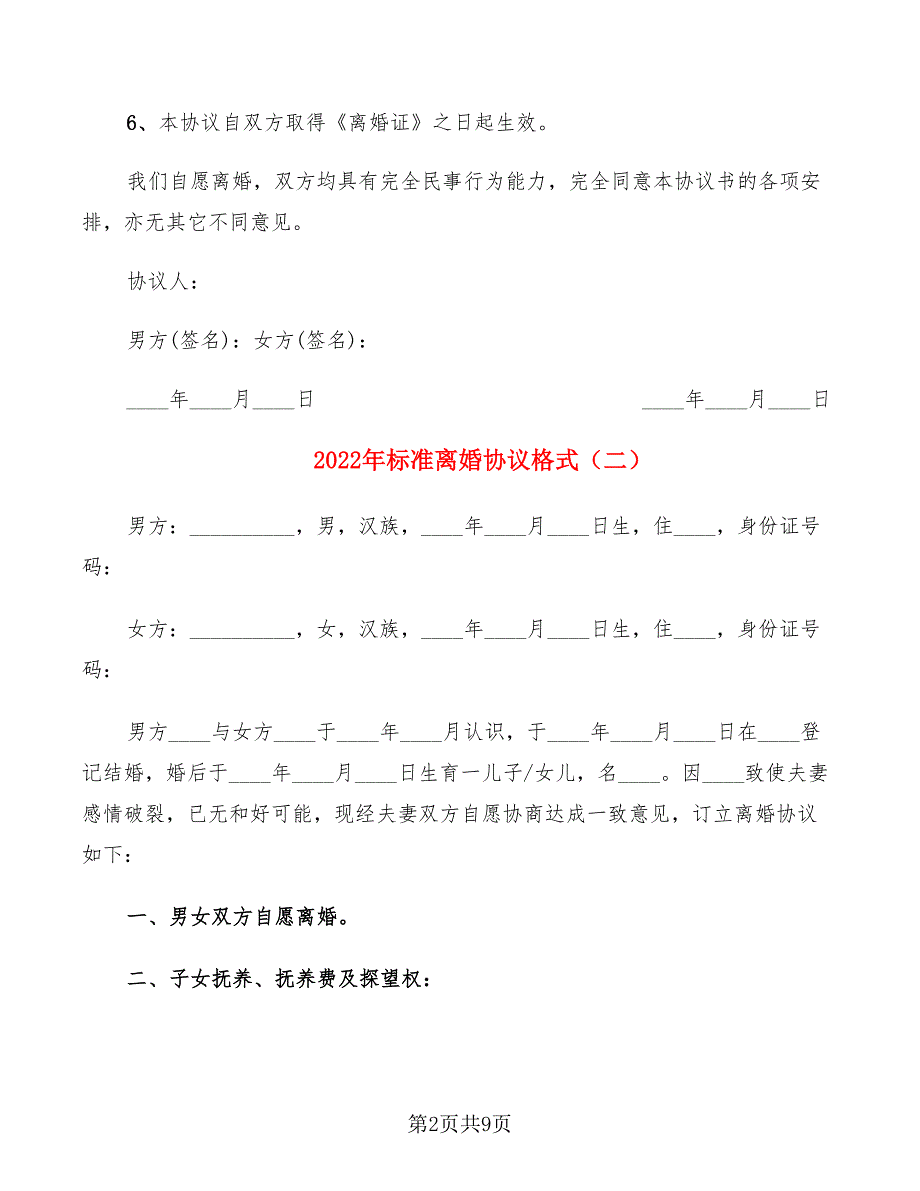 6、本协议自双方取得《离婚证》之日起生效。

我们自愿离婚，双方均具有完全民事行为能力，完全同意本协议书的各项安排，亦无其它不同意见。

协议人：

男方(签名)：女方(签名)：

____年____月____日　　　　　　　　　____年____月____日

2022年标准离婚协议格式（二）

男方：__________，男，汉族，____年____月____日生，住____，身份证号码：

女方：__________，女，汉族，____年____月____日生，住____，身份证号码：

男方____与女方____于____年____月认识，于____年____月____日在____登记结婚，婚后于____年____月____日生育一儿子/女儿，名____。因____致使夫妻感情破裂，已无和好可能，现经夫妻双方自愿协商达成一致意见，订立离婚协议如下：

一、男女双方自愿离婚。

二、子女抚养、抚养费及探望权：

第2页共9页